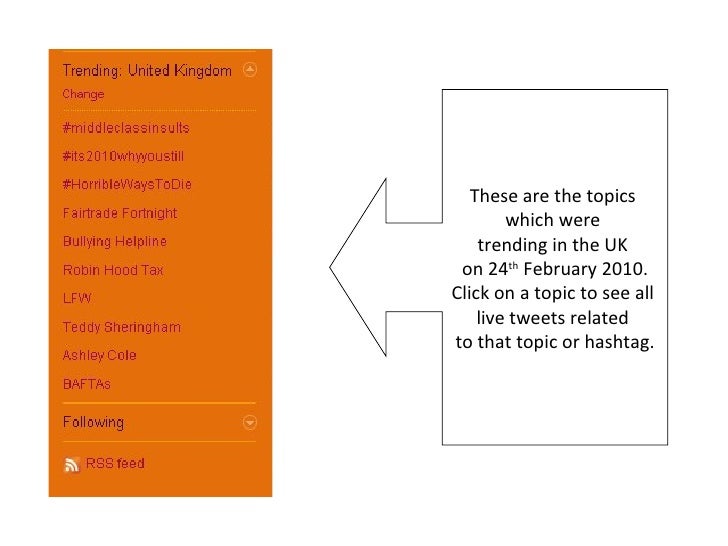 Trending: United Kingdom
Change

#middleclassinsults
#its2010whyyoustill
#HorribleWaysToDie
Fairtrade Fortnight
Bullying Helpline
Robin Hood Tax
LFW
Teddy Sheringham
Ashley Cole
BAFTAs

Following

RSS feed

These are the topics which were trending in the UK on 24$^{th}$ February 2010. Click on a topic to see all live tweets related to that topic or hashtag.